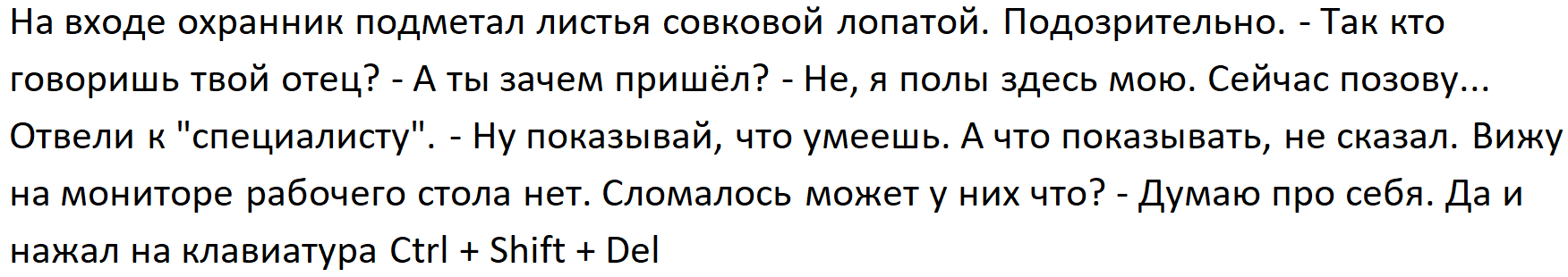 На входе охранник подметал листья совковой лопатой. Подозрительно. - Так кто говоришь твой отец? - А ты зачем пришёл? - Не, я полы здесь мою. Сейчас позову... Отвели к "специалисту". - Ну показывай, что умеешь. А что показывать, не сказал. Вижу на мониторе рабочего стола нет. Сломалось может у них что? - Думаю про себя. Да и нажал на клавиатура Ctrl + Shift + Del